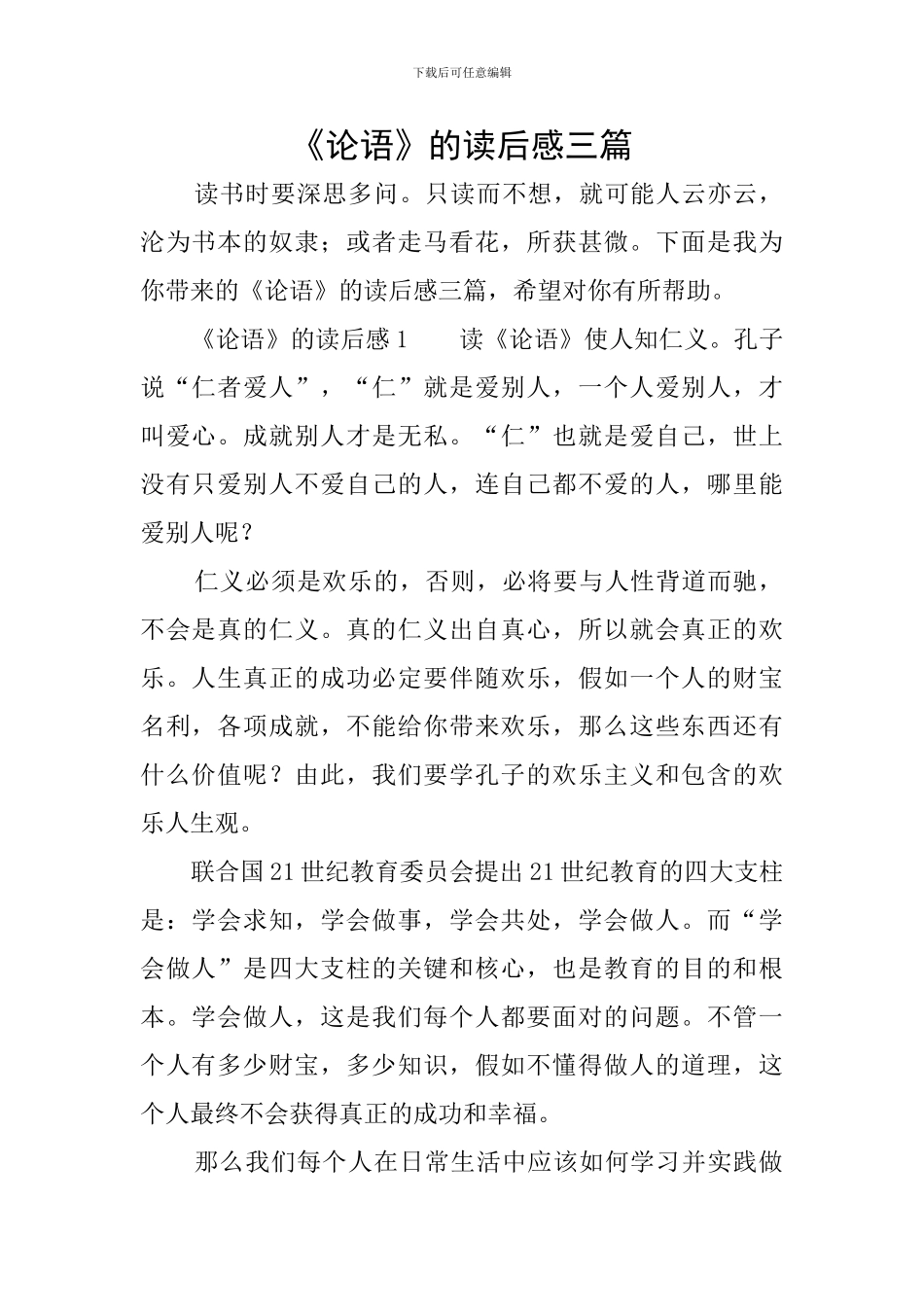 下载后可任意编辑

《论语》的读后感三篇

读书时要深思多问。只读而不想，就可能人云亦云，沦为书本的奴隶；或者走马看花，所获甚微。下面是我为你带来的《论语》的读后感三篇，希望对你有所帮助。

《论语》的读后感1　　读《论语》使人知仁义。孔子说“仁者爱人”，“仁”就是爱别人，一个人爱别人，才叫爱心。成就别人才是无私。“仁”也就是爱自己，世上没有只爱别人不爱自己的人，连自己都不爱的人，哪里能爱别人呢？

仁义必须是欢乐的，否则，必将要与人性背道而驰，不会是真的仁义。真的仁义出自真心，所以就会真正的欢乐。人生真正的成功必定要伴随欢乐，假如一个人的财宝名利，各项成就，不能给你带来欢乐，那么这些东西还有什么价值呢？由此，我们要学孔子的欢乐主义和包含的欢乐人生观。

联合国21世纪教育委员会提出21世纪教育的四大支柱是：学会求知，学会做事，学会共处，学会做人。而“学会做人”是四大支柱的关键和核心，也是教育的目的和根本。学会做人，这是我们每个人都要面对的问题。不管一个人有多少财宝，多少知识，假如不懂得做人的道理，这个人最终不会获得真正的成功和幸福。

那么我们每个人在日常生活中应该如何学习并实践做